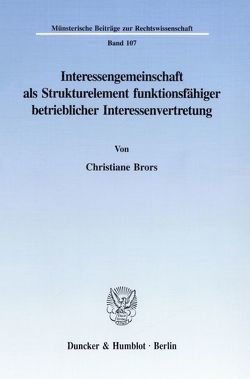 Münsterische Beiträge zur Rechtswissenschaft

Band 107

Interessengemeinschaft als Strukturelement funktionsfähiger betrieblicher Interessenvertretung

Von

Christiane Brors

Duncker & Humblot · Berlin